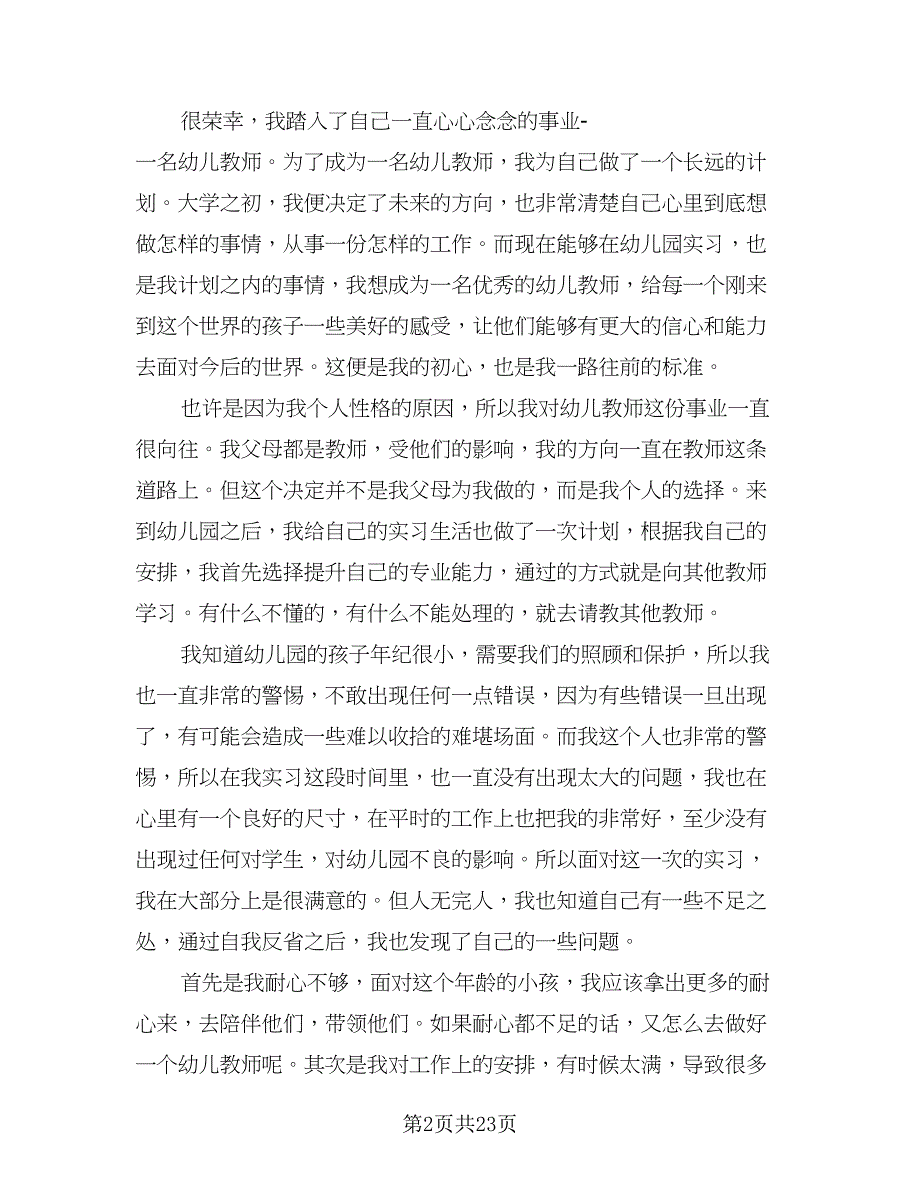 很荣幸，我踏入了自己一直心心念念的事业-一名幼儿教师。为了成为一名幼儿教师，我为自己做了一个长远的计划。大学之初，我便决定了未来的方向，也非常清楚自己心里到底想做怎样的事情，从事一份怎样的工作。而现在能够在幼儿园实习，也是我计划之内的事情，我想成为一名优秀的幼儿教师，给每一个刚来到这个世界的孩子一些美好的感受，让他们能够有更大的信心和能力去面对今后的世界。这便是我的初心，也是我一路往前的标准。

也许是因为我个人性格的原因，所以我对幼儿教师这份事业一直很向往。我父母都是教师，受他们的影响，我的方向一直在教师这条道路上。但这个决定并不是我父母为我做的，而是我个人的选择。来到幼儿园之后，我给自己的实习生活也做了一次计划，根据我自己的安排，我首先选择提升自己的专业能力，通过的方式就是向其他教师学习。有什么不懂的，有什么不能处理的，就去请教其他教师。

我知道幼儿园的孩子年纪很小，需要我们的照顾和保护，所以我也一直非常的警惕，不敢出现任何一点错误，因为有些错误一旦出现了，有可能会造成一些难以收拾的难堪场面。而我这个人也非常的警惕，所以在我实习这段时间里，也一直没有出现太大的问题，我也在心里有一个良好的尺寸，在平时的工作上也把我的非常好，至少没有出现过任何对学生，对幼儿园不良的影响。所以面对这一次的实习，我在大部分上是很满意的。但人无完人，我也知道自己有一些不足之处，通过自我反省之后，我也发现了自己的一些问题。

首先是我耐心不够，面对这个年龄的小孩，我应该拿出更多的耐心来，去陪伴他们，带领他们。如果耐心都不足的话，又怎么去做好一个幼儿教师呢。其次是我对工作上的安排，有时候太满，导致很多

第2页共23页